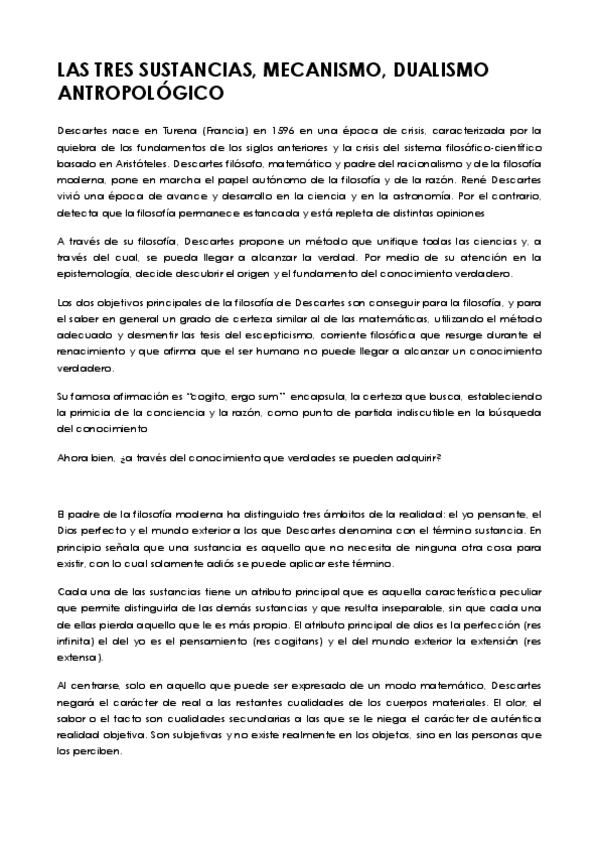 LAS TRES SUSTANCIAS, MECANISMO, DUALISMO ANTROPOLÓGICO

Descartes nace en Turena (Francia) en 1596 en una época de crisis, caracterizada por la quiebra de los fundamentos de los siglos anteriores y la crisis del sistema filosófico-científico basado en Aristóteles. Descartes filósofo, matemático y padre del racionalismo y de la filosofía moderna, pone en marcha el papel autónomo de la filosofía y de la razón. René Descartes vivió una época de avance y desarrollo en la ciencia y en la astronomía. Por el contrario, detecta que la filosofía permanece estancada y está repleta de distintas opiniones

A través de su filosofía, Descartes propone un método que unifique todas las ciencias y, a través del cual, se pueda llegar a alcanzar la verdad. Por medio de su atención en la epistemología, decide descubrir el origen y el fundamento del conocimiento verdadero.

Los dos objetivos principales de la filosofía de Descartes son conseguir para la filosofía, y para el saber en general un grado de certeza similar al de las matemáticas, utilizando el método adecuado y desmentir las tesis del escepticismo, corriente filosófica que resurge durante el renacimiento y que afirma que el ser humano no puede llegar a alcanzar un conocimiento verdadero.

Su famosa afirmación es "cogito, ergo sum" encapsula, la certeza que busca, estableciendo la primicia de la conciencia y la razón, como punto de partida indiscutible en la búsqueda del conocimiento

Ahora bien, ¿a través del conocimiento que verdades se pueden adquirir?

El padre de la filosofía moderna ha distinguido tres ámbitos de la realidad: el yo pensante, el Dios perfecto y el mundo exterior a los que Descartes denomina con el término sustancia. En principio señala que una sustancia es aquello que no necesita de ninguna otra cosa para existir, con lo cual solamente adiós se puede aplicar este término.

Cada una de las sustancias tiene un atributo principal que es aquella característica peculiar que permite distinguirla de las demás sustancias y que resulta inseparable, sin que cada una de ellas pierda aquello que le es más propio. El atributo principal de dios es la perfección (res infinita) el del yo es el pensamiento (res cogitans) y el del mundo exterior la extensión (res extensa).

Al centrarse, solo en aquello que puede ser expresado de un modo matemático, Descartes negará el carácter de real a las restantes cualidades de los cuerpos materiales. El olor, el sabor o el tacto son cualidades secundarias a las que se le niega el carácter de auténtica realidad objetiva. Son subjetivas y no existe realmente en los objetos, sino en las personas que los perciben.